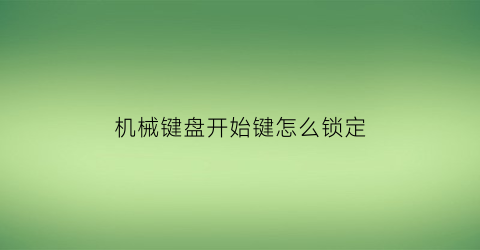 机械键盘开始键怎么锁定